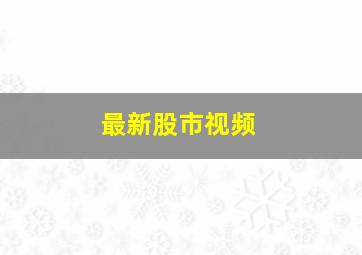 最新股市视频